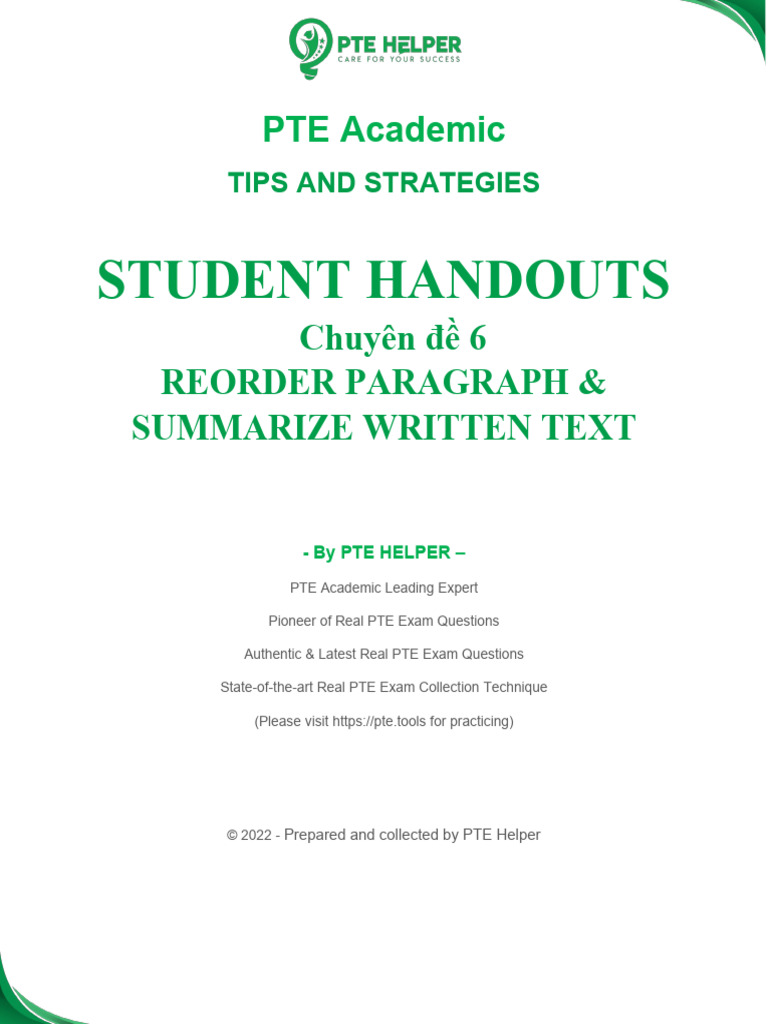 PTE HELPER
CARE FOR YOUR SUCCESS

PTE Academic

TIPS AND STRATEGIES

STUDENT HANDOUTS

Chuyên đề 6
REORDER PARAGRAPH & SUMMARIZE WRITTEN TEXT

- By PTE HELPER –

PTE Academic Leading Expert

Pioneer of Real PTE Exam Questions

Authentic & Latest Real PTE Exam Questions

State-of-the-art Real PTE Exam Collection Technique

(Please visit https://pte.tools for practicing)

© 2022 - Prepared and collected by PTE Helper